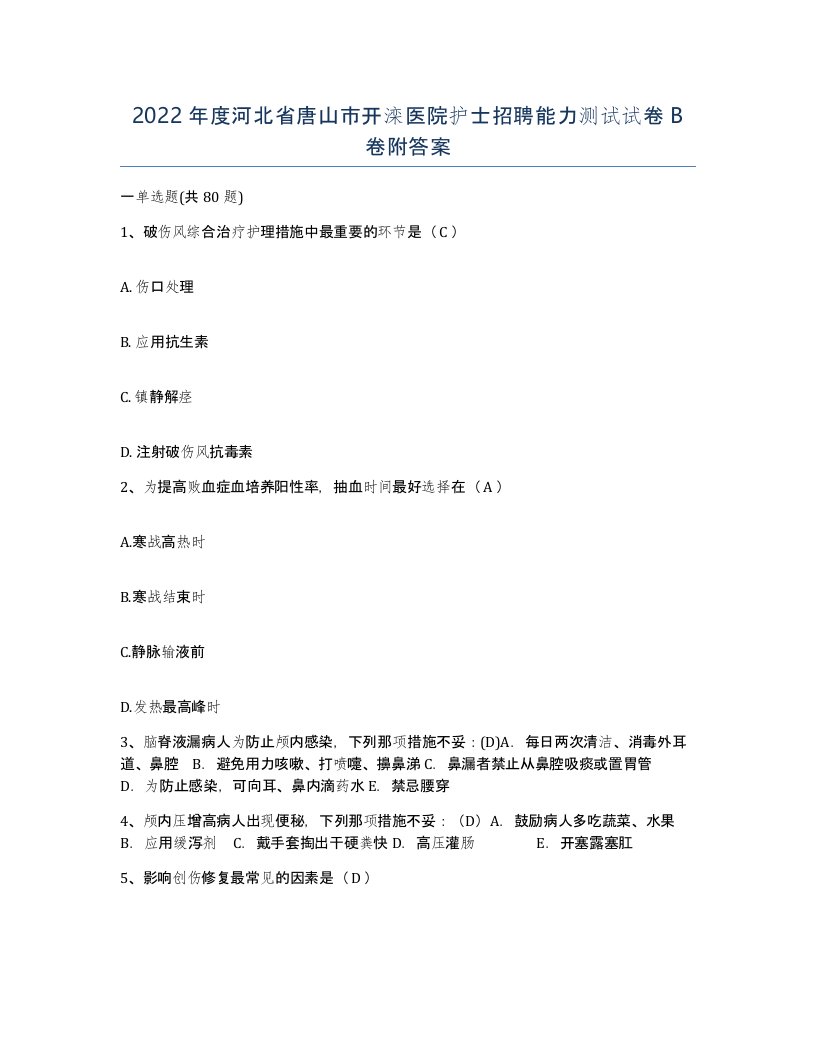 2022年度河北省唐山市开滦医院护士招聘能力测试试卷B卷附答案

一单选题(共80题)

1、破伤风综合治疗护理措施中最重要的环节是（C）

A. 伤口处理

B. 应用抗生素

C. 镇静解痉

D. 注射破伤风抗毒素

2、为提高败血症血培养阳性率，抽血时间最好选择在（A）

A.寒战高热时

B.寒战结束时

C.静脉输液前

D.发热最高峰时

3、脑脊液漏病人为防止颅内感染，下列那项措施不妥：(D)A. 每日两次清洁、消毒外耳道、鼻腔 B. 避免用力咳嗽、打喷嚏、擤鼻涕 C. 鼻漏者禁止从鼻腔吸痰或置胃管 D. 为防止感染，可向耳、鼻内滴药水 E. 禁忌腰穿

4、颅内压增高病人出现便秘，下列那项措施不妥：（D）A. 鼓励病人多吃蔬菜、水果 B. 应用缓泻剂 C. 戴手套掏出干硬粪快 D. 高压灌肠 E. 开塞露塞肛

5、影响创伤修复最常见的因素是（D）